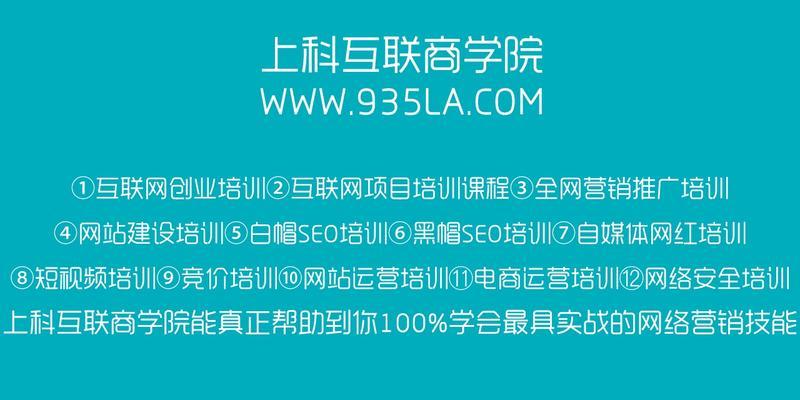 上科互联商学院
WWW.935LA.COM

①互联网创业培训②互联网项目培训课程③全网营销推广培训
④网站建设培训⑤白帽SEO培训⑥黑帽SEO培训⑦自媒体网红培训
⑧短视频培训⑨竞价培训⑩网站运营培训⑪电商运营培训⑫网络安全培训
上科互联商学院能真正帮助到你100%学会最具实战的网络营销技能